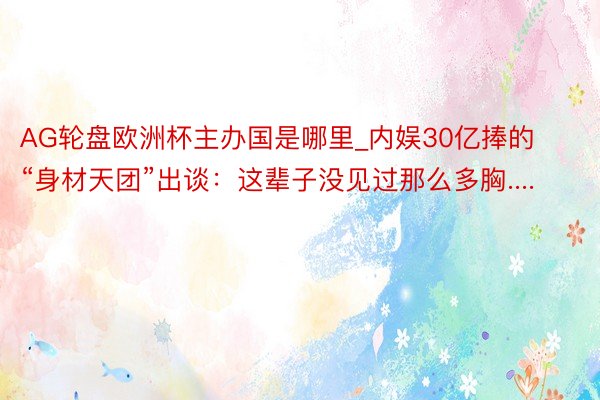 AG轮盘欧洲杯主办国是哪里_内娱30亿捧的“身材天团”出谈：这辈子没见过那么多胸....